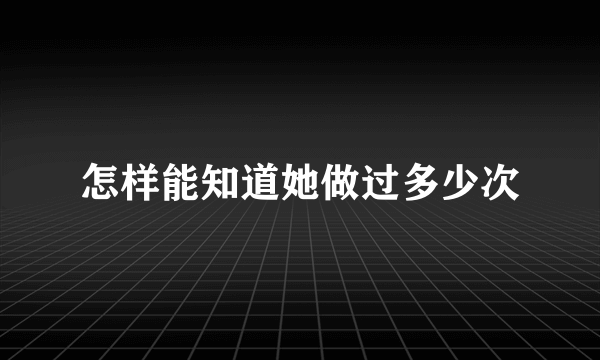 怎样能知道她做过多少次